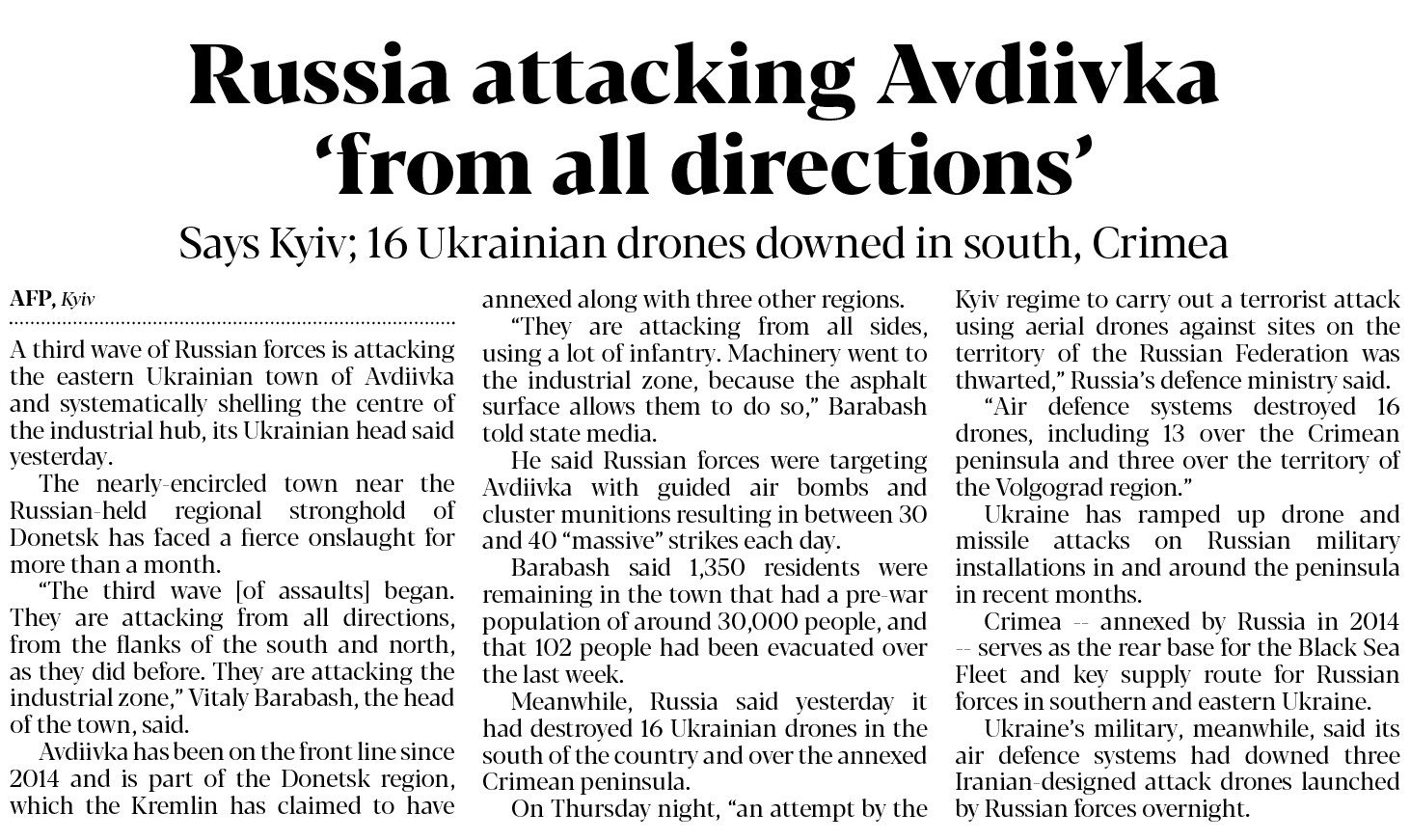 Russia attacking Avdiivka 'from all directions'

Says Kyiv; 16 Ukrainian drones downed in south, Crimea

AFP, Kyiv

A third wave of Russian forces is attacking the eastern Ukrainian town of Avdiivka and systematically shelling the centre of the industrial hub, its Ukrainian head said yesterday.

The nearly-encircled town near the Russian-held regional stronghold of Donetsk has faced a fierce onslaught for more than a month.

"The third wave [of assaults] began. They are attacking from all directions, from the flanks of the south and north, as they did before. They are attacking the industrial zone," Vitaly Barabash, the head of the town, said.

Avdiivka has been on the front line since 2014 and is part of the Donetsk region, which the Kremlin has claimed to have annexed along with three other regions.

"They are attacking from all sides, using a lot of infantry. Machinery went to the industrial zone, because the asphalt surface allows them to do so," Barabash told state media.

He said Russian forces were targeting Avdiivka with guided air bombs and cluster munitions resulting in between 30 and 40 "massive" strikes each day.

Barabash said 1,350 residents were remaining in the town that had a pre-war population of around 30,000 people, and that 102 people had been evacuated over the last week.

Meanwhile, Russia said yesterday it had destroyed 16 Ukrainian drones in the south of the country and over the annexed Crimean peninsula.

On Thursday night, "an attempt by the Kyiv regime to carry out a terrorist attack using aerial drones against sites on the territory of the Russian Federation was thwarted," Russia's defence ministry said.

"Air defence systems destroyed 16 drones, including 13 over the Crimean peninsula and three over the territory of the Volgograd region."

Ukraine has ramped up drone and missile attacks on Russian military installations in and around the peninsula in recent months.

Crimea -- annexed by Russia in 2014 -- serves as the rear base for the Black Sea Fleet and key supply route for Russian forces in southern and eastern Ukraine.

Ukraine's military, meanwhile, said its air defence systems had downed three Iranian-designed attack drones launched by Russian forces overnight.